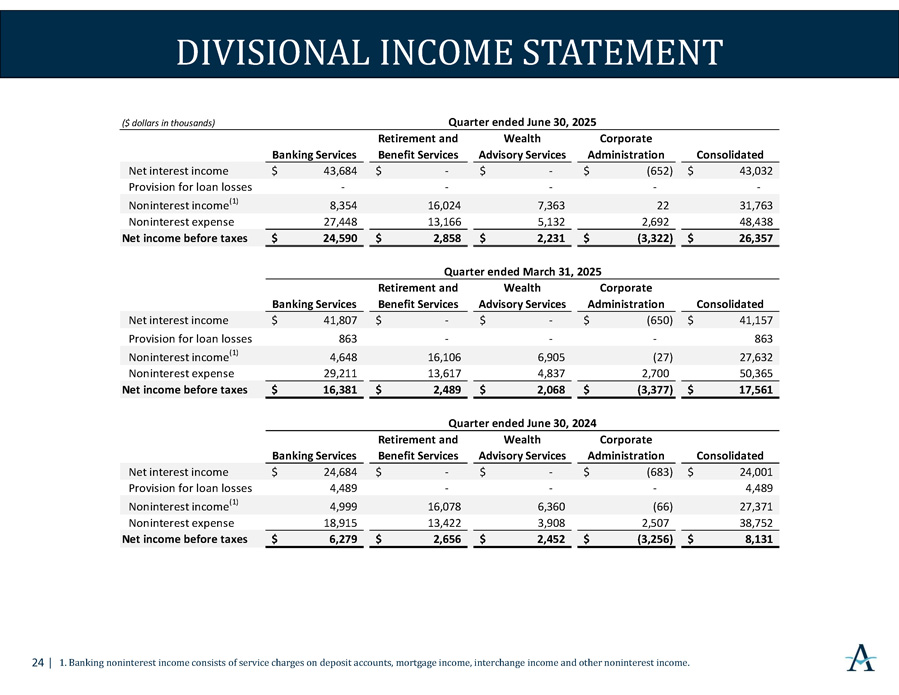 DIVISIONAL INCOME STATEMENT

($ dollars in thousands)

Quarter ended June 30, 2025

| | Banking Services | Retirement and Benefit Services | Wealth Advisory Services | Corporate Administration | Consolidated |
|---|---|---|---|---|---|
| Net interest income | $ 43,684 | $ - | $ - | $ (652) | $ 43,032 |
| Provision for loan losses | - | - | - | - | - |
| Noninterest income$^{(1)}$ | 8,354 | 16,024 | 7,363 | 22 | 31,763 |
| Noninterest expense | 27,448 | 13,166 | 5,132 | 2,692 | 48,438 |
| Net income before taxes | $ 24,590 | $ 2,858 | $ 2,231 | $ (3,322) | $ 26,357 |

Quarter ended March 31, 2025

| | Banking Services | Retirement and Benefit Services | Wealth Advisory Services | Corporate Administration | Consolidated |
|---|---|---|---|---|---|
| Net interest income | $ 41,807 | $ - | $ - | $ (650) | $ 41,157 |
| Provision for loan losses | 863 | - | - | - | 863 |
| Noninterest income$^{(1)}$ | 4,648 | 16,106 | 6,905 | (27) | 27,632 |
| Noninterest expense | 29,211 | 13,617 | 4,837 | 2,700 | 50,365 |
| Net income before taxes | $ 16,381 | $ 2,489 | $ 2,068 | $ (3,377) | $ 17,561 |

Quarter ended June 30, 2024

| | Banking Services | Retirement and Benefit Services | Wealth Advisory Services | Corporate Administration | Consolidated |
|---|---|---|---|---|---|
| Net interest income | $ 24,684 | $ - | $ - | $ (683) | $ 24,001 |
| Provision for loan losses | 4,489 | - | - | - | 4,489 |
| Noninterest income$^{(1)}$ | 4,999 | 16,078 | 6,360 | (66) | 27,371 |
| Noninterest expense | 18,915 | 13,422 | 3,908 | 2,507 | 38,752 |
| Net income before taxes | $ 6,279 | $ 2,656 | $ 2,452 | $ (3,256) | $ 8,131 |

24 | 1. Banking noninterest income consists of service charges on deposit accounts, mortgage income, interchange income and other noninterest income.